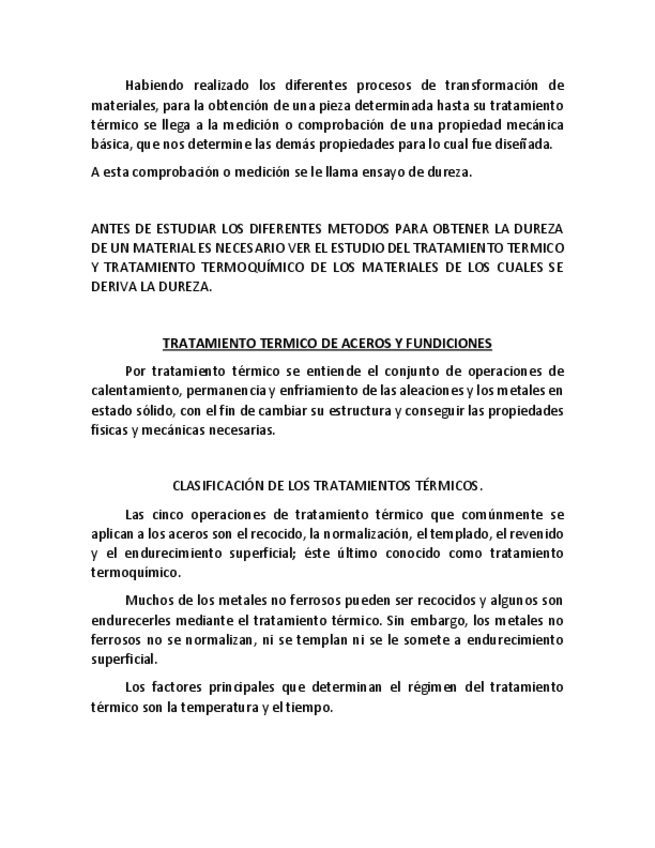 Habiendo realizado los diferentes procesos de transformación de materiales, para la obtención de una pieza determinada hasta su tratamiento térmico se llega a la medición o comprobación de una propiedad mecánica básica, que nos determine las demás propiedades para lo cual fue diseñada.

A esta comprobación o medición se le llama ensayo de dureza.

ANTES DE ESTUDIAR LOS DIFERENTES METODOS PARA OBTENER LA DUREZA DE UN MATERIAL ES NECESARIO VER EL ESTUDIO DEL TRATAMIENTO TERMICO Y TRATAMIENTO TERMOQUÍMICO DE LOS MATERIALES DE LOS CUALES SE DERIVA LA DUREZA.

TRATAMIENTO TERMICO DE ACEROS Y FUNDICIONES

Por tratamiento térmico se entiende el conjunto de operaciones de calentamiento, permanencia y enfriamiento de las aleaciones y los metales en estado sólido, con el fin de cambiar su estructura y conseguir las propiedades físicas y mecánicas necesarias.

CLASIFICACIÓN DE LOS TRATAMIENTOS TÉRMICOS.

Las cinco operaciones de tratamiento térmico que comúnmente se aplican a los aceros son el recocido, la normalización, el templado, el revenido y el endurecimiento superficial; éste último conocido como tratamiento termoquímico.

Muchos de los metales no ferrosos pueden ser recocidos y algunos son endurecerles mediante el tratamiento térmico. Sin embargo, los metales no ferrosos no se normalizan, ni se templan ni se le somete a endurecimiento superficial.

Los factores principales que determinan el régimen del tratamiento térmico son la temperatura y el tiempo.